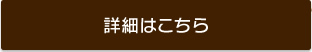 詳細はこちら